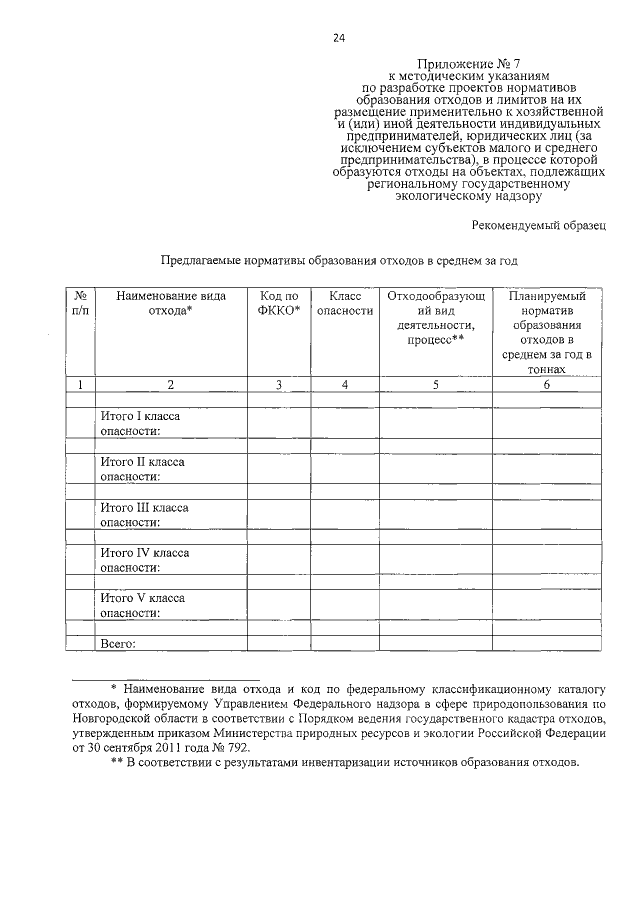 24

Приложение № 7
к методическим указаниям
по разработке проектов нормативов образования отходов и лимитов на их размещение применительно к хозяйственной и (или) иной деятельности индивидуальных предпринимателей, юридических лиц (за исключением субъектов малого и среднего предпринимательства), в процессе которой образуются отходы на объектах, подлежащих региональному государственному экологическому надзору

Рекомендуемый образец

Предлагаемые нормативы образования отходов в среднем за год

| № п/п | Наименование вида отхода* | Код по ФККО* | Класс опасности | Отходообразующий вид деятельности, процесс** | Планируемый норматив образования отходов в среднем за год в тоннах |
|---|---|---|---|---|---|
| 1 | 2 | 3 | 4 | 5 | 6 |
| | | | | | |
| | Итого I класса опасности: | | | | |
| | | | | | |
| | Итого II класса опасности: | | | | |
| | | | | | |
| | Итого III класса опасности: | | | | |
| | | | | | |
| | Итого IV класса опасности: | | | | |
| | | | | | |
| | Итого V класса опасности: | | | | |
| | | | | | |
| | Всего: | | | | |

* Наименование вида отхода и код по федеральному классификационному каталогу отходов, формируемому Управлением Федерального надзора в сфере природопользования по Новгородской области в соответствии с Порядком ведения государственного кадастра отходов, утвержденным приказом Министерства природных ресурсов и экологии Российской Федерации от 30 сентября 2011 года № 792.
** В соответствии с результатами инвентаризации источников образования отходов.